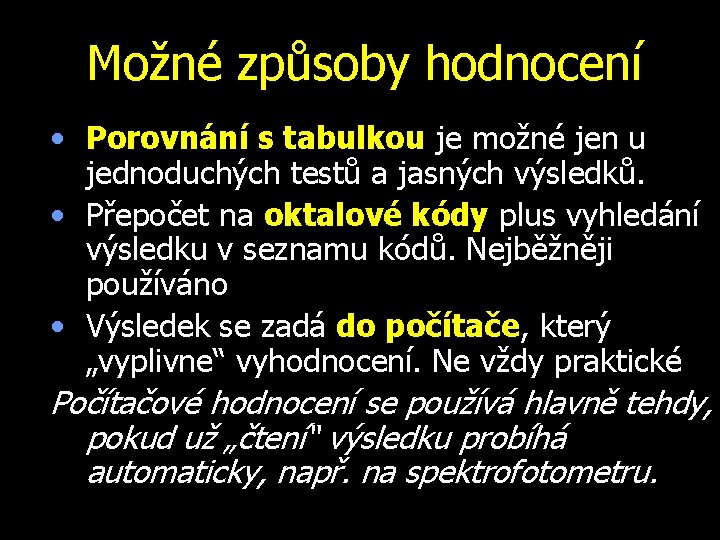 Možné způsoby hodnocení

• Porovnání s tabulkou je možné jen u jednoduchých testů a jasných výsledků.
• Přepočet na oktalové kódy plus vyhledání výsledku v seznamu kódů. Nejběžněji používáno
• Výsledek se zadá do počítače, který „vyplivne“ vyhodnocení. Ne vždy praktické

Počítačové hodnocení se používá hlavně tehdy, pokud už „čtení“ výsledku probíhá automaticky, např. na spektrofotometru.